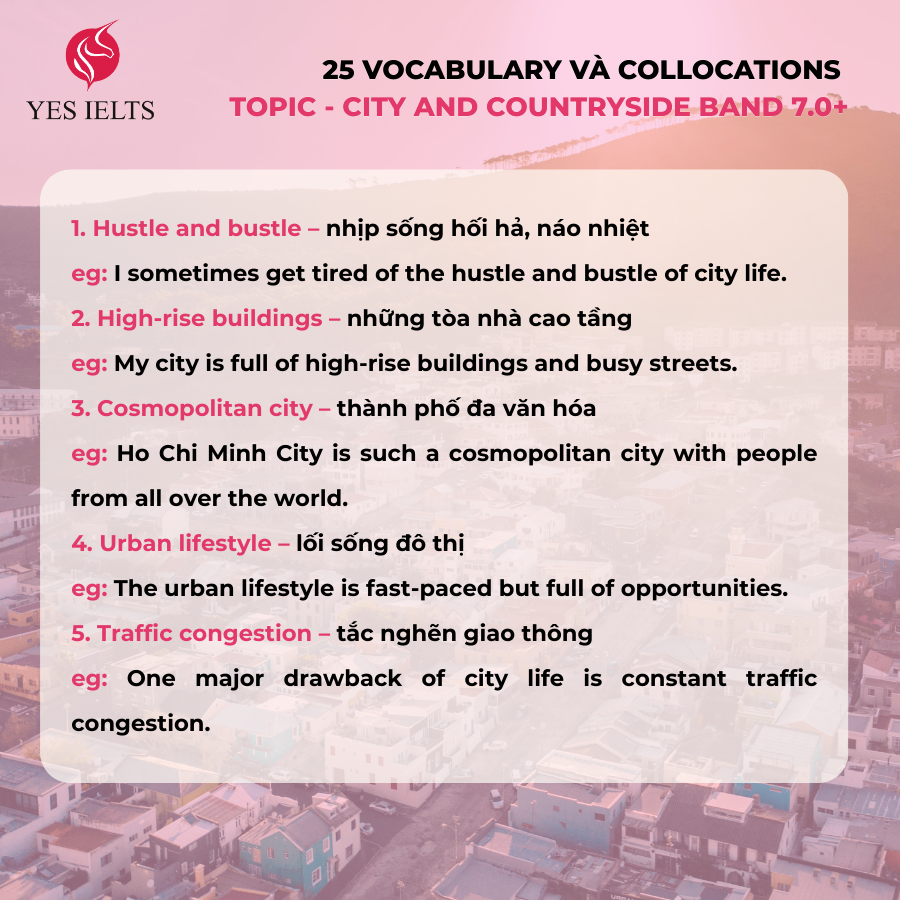 YES IELTS

25 VOCABULARY VÀ COLLOCATIONS
TOPIC - CITY AND COUNTRYSIDE BAND 7.0+

1. Hustle and bustle – nhịp sống hối hả, náo nhiệt

eg: I sometimes get tired of the hustle and bustle of city life.

2. High-rise buildings – những tòa nhà cao tầng

eg: My city is full of high-rise buildings and busy streets.

3. Cosmopolitan city – thành phố đa văn hóa

eg: Ho Chi Minh City is such a cosmopolitan city with people from all over the world.

4. Urban lifestyle – lối sống đô thị

eg: The urban lifestyle is fast-paced but full of opportunities.

5. Traffic congestion – tắc nghẽn giao thông

eg: One major drawback of city life is constant traffic congestion.